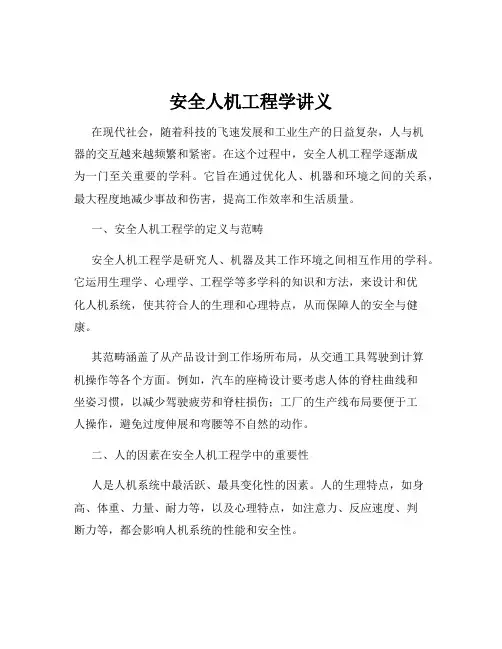 安全人机工程学讲义

在现代社会，随着科技的飞速发展和工业生产的日益复杂，人与机器的交互越来越频繁和紧密。在这个过程中，安全人机工程学逐渐成为一门至关重要的学科。它旨在通过优化人、机器和环境之间的关系，最大程度地减少事故和伤害，提高工作效率和生活质量。

一、安全人机工程学的定义与范畴

安全人机工程学是研究人、机器及其工作环境之间相互作用的学科。它运用生理学、心理学、工程学等多学科的知识和方法，来设计和优化人机系统，使其符合人的生理和心理特点，从而保障人的安全与健康。

其范畴涵盖了从产品设计到工作场所布局，从交通工具驾驶到计算机操作等各个方面。例如，汽车的座椅设计要考虑人体的脊柱曲线和坐姿习惯，以减少驾驶疲劳和脊柱损伤；工厂的生产线布局要便于工人操作，避免过度伸展和弯腰等不自然的动作。

二、人的因素在安全人机工程学中的重要性

人是人机系统中最活跃、最具变化性的因素。人的生理特点，如身高、体重、力量、耐力等，以及心理特点，如注意力、反应速度、判断力等，都会影响人机系统的性能和安全性。